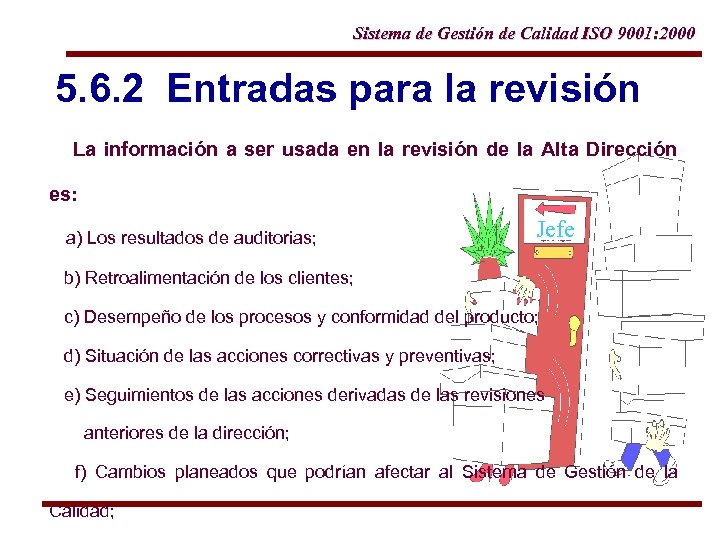 Sistema de Gestión de Calidad ISO 9001:2000

5.6.2 Entradas para la revisión

La información a ser usada en la revisión de la Alta Dirección es:

a) Los resultados de auditorias;

b) Retroalimentación de los clientes;

c) Desempeño de los procesos y conformidad del producto;

d) Situación de las acciones correctivas y preventivas;

e) Seguimientos de las acciones derivadas de las revisiones anteriores de la dirección;

f) Cambios planeados que podrían afectar al Sistema de Gestión de la Calidad;

Jefe